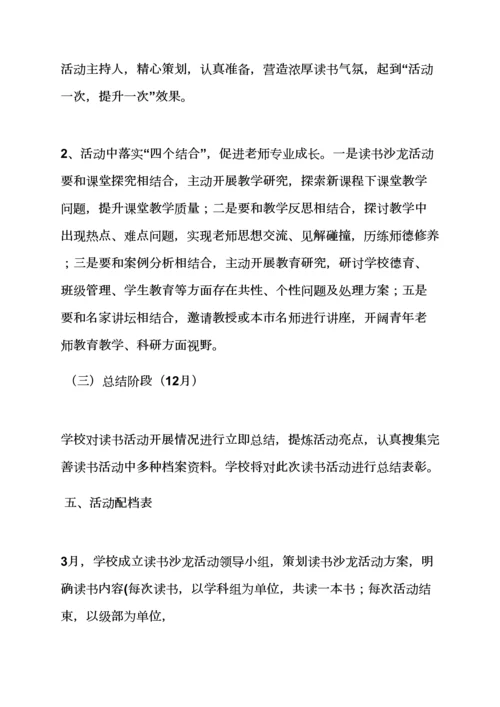 活动主持人，精心策划，认真准备，营造浓厚读书气氛，起到“活动一次，提升一次”效果。

2、活动中落实“四个结合”，促进老师专业成长。一是读书沙龙活动要和课堂探究相结合，主动开展教学研究，探索新课程下课堂教学问题，提升课堂教学质量；二是要和教学反思相结合，探讨教学中出现热点、难点问题，实现老师思想交流、见解碰撞，历练师德修养；三是要和案例分析相结合，主动开展教育研究，研讨学校德育、班级管理、学生教育等方面存在共性、个性问题及处理方案；五是要和名家讲坛相结合，邀请教授或本市名师进行讲座，开阔青年老师教育教学、科研方面视野。

（三）总结阶段（12月）

学校对读书活动开展情况进行立即总结，提炼活动亮点，认真搜集完善读书活动中多种档案资料。学校将对此次读书活动进行总结表彰。

五、活动配档表

3月，学校成立读书沙龙活动领导小组，策划读书沙龙活动方案，明确读书内容(每次读书，以学科组为单位，共读一本书；每次活动结束，以级部为单位，